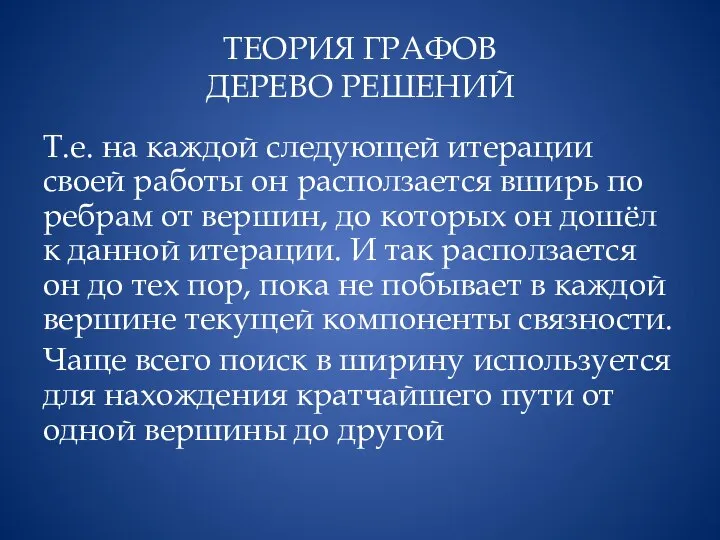 ТЕОРИЯ ГРАФОВ
ДЕРЕВО РЕШЕНИЙ

Т.е. на каждой следующей итерации своей работы он расползается вширь по ребрам от вершин, до которых он дошёл к данной итерации. И так расползается он до тех пор, пока не побывает в каждой вершине текущей компоненты связности.

Чаще всего поиск в ширину используется для нахождения кратчайшего пути от одной вершины до другой